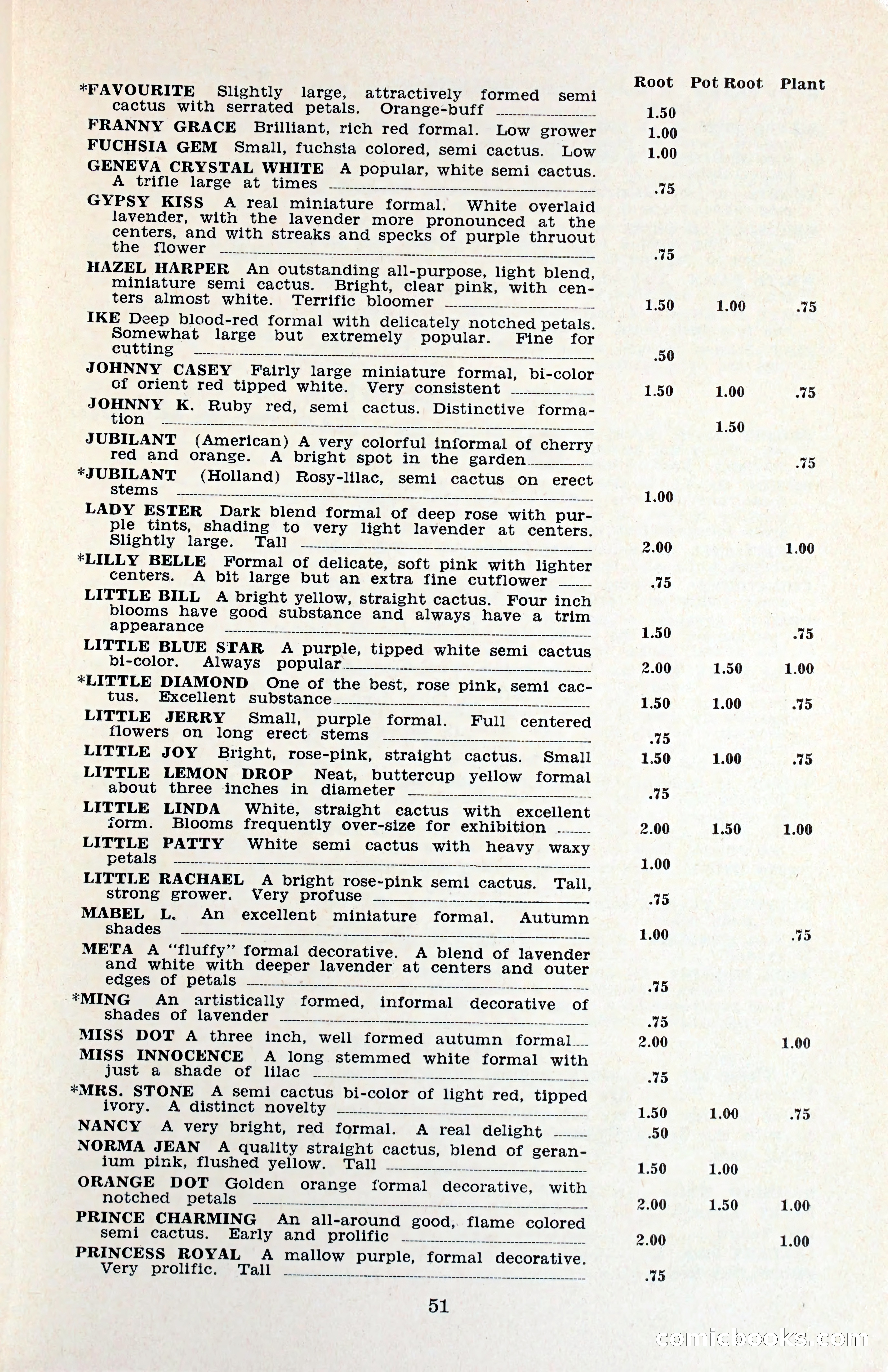 | | Root | Pot Root | Plant |
|---|---|---|---|
| *FAVOURITE Slightly large, attractively formed semi cactus with serrated petals. Orange-buff | 1.50 | | |
| FRANNY GRACE Brilliant, rich red formal. Low grower | 1.00 | | |
| FUCHSIA GEM Small, fuchsia colored, semi cactus. Low | 1.00 | | |
| GENEVA CRYSTAL WHITE A popular, white semi cactus. A trifle large at times | .75 | | |
| GYPSY KISS A real miniature formal. White overlaid lavender, with the lavender more pronounced at the centers, and with streaks and specks of purple thruout the flower | .75 | | |
| HAZEL HARPER An outstanding all-purpose, light blend, miniature semi cactus. Bright, clear pink, with centers almost white. Terrific bloomer | 1.50 | 1.00 | .75 |
| IKE Deep blood-red formal with delicately notched petals. Somewhat large but extremely popular. Fine for cutting | .50 | | |
| JOHNNY CASEY Fairly large miniature formal, bi-color of orient red tipped white. Very consistent | 1.50 | 1.00 | .75 |
| JOHNNY K. Ruby red, semi cactus. Distinctive formation | | 1.50 | |
| JUBILANT (American) A very colorful informal of cherry red and orange. A bright spot in the garden | | | .75 |
| *JUBILANT (Holland) Rosy-lilac, semi cactus on erect stems | 1.00 | | |
| LADY ESTER Dark blend formal of deep rose with purple tints, shading to very light lavender at centers. Slightly large. Tall | 2.00 | | 1.00 |
| *LILLY BELLE Formal of delicate, soft pink with lighter centers. A bit large but an extra fine cutflower | .75 | | |
| LITTLE BILL A bright yellow, straight cactus. Four inch blooms have good substance and always have a trim appearance | 1.50 | | .75 |
| LITTLE BLUE STAR A purple, tipped white semi cactus bi-color. Always popular | 2.00 | 1.50 | 1.00 |
| *LITTLE DIAMOND One of the best, rose pink, semi cactus. Excellent substance | 1.50 | 1.00 | .75 |
| LITTLE JERRY Small, purple formal. Full centered flowers on long erect stems | .75 | | |
| LITTLE JOY Bright, rose-pink, straight cactus. Small | 1.50 | 1.00 | .75 |
| LITTLE LEMON DROP Neat, buttercup yellow formal about three inches in diameter | .75 | | |
| LITTLE LINDA White, straight cactus with excellent form. Blooms frequently over-size for exhibition | 2.00 | 1.50 | 1.00 |
| LITTLE PATTY White semi cactus with heavy waxy petals | 1.00 | | |
| LITTLE RACHAEL A bright rose-pink semi cactus. Tall, strong grower. Very profuse | .75 | | |
| MABEL L. An excellent miniature formal. Autumn shades | 1.00 | | .75 |
| META A "fluffy" formal decorative. A blend of lavender and white with deeper lavender at centers and outer edges of petals | .75 | | |
| *MING An artistically formed, informal decorative of shades of lavender | .75 | | |
| MISS DOT A three inch, well formed autumn formal | 2.00 | | 1.00 |
| MISS INNOCENCE A long stemmed white formal with just a shade of lilac | .75 | | |
| *MRS. STONE A semi cactus bi-color of light red, tipped ivory. A distinct novelty | 1.50 | 1.00 | .75 |
| NANCY A very bright, red formal. A real delight | .50 | | |
| NORMA JEAN A quality straight cactus, blend of geranium pink, flushed yellow. Tall | 1.50 | 1.00 | |
| ORANGE DOT Golden orange formal decorative, with notched petals | 2.00 | 1.50 | 1.00 |
| PRINCE CHARMING An all-around good, flame colored semi cactus. Early and prolific | 2.00 | | 1.00 |
| PRINCESS ROYAL A mallow purple, formal decorative. Very prolific. Tall | .75 | | |

51

comicbooks.com